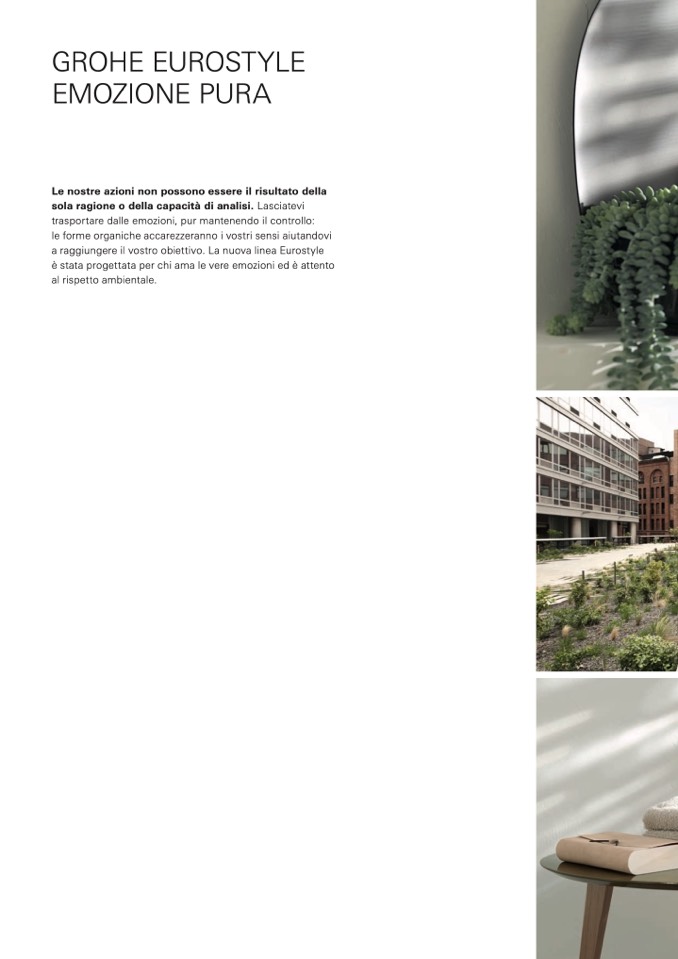 GROHE EUROSTYLE
EMOZIONE PURA

Le nostre azioni non possono essere il risultato della sola ragione o della capacità di analisi. Lasciatevi trasportare dalle emozioni, pur mantenendo il controllo: le forme organiche accarezzeranno i vostri sensi aiutandovi a raggiungere il vostro obiettivo. La nuova linea Eurostyle è stata progettata per chi ama le vere emozioni ed è attento al rispetto ambientale.